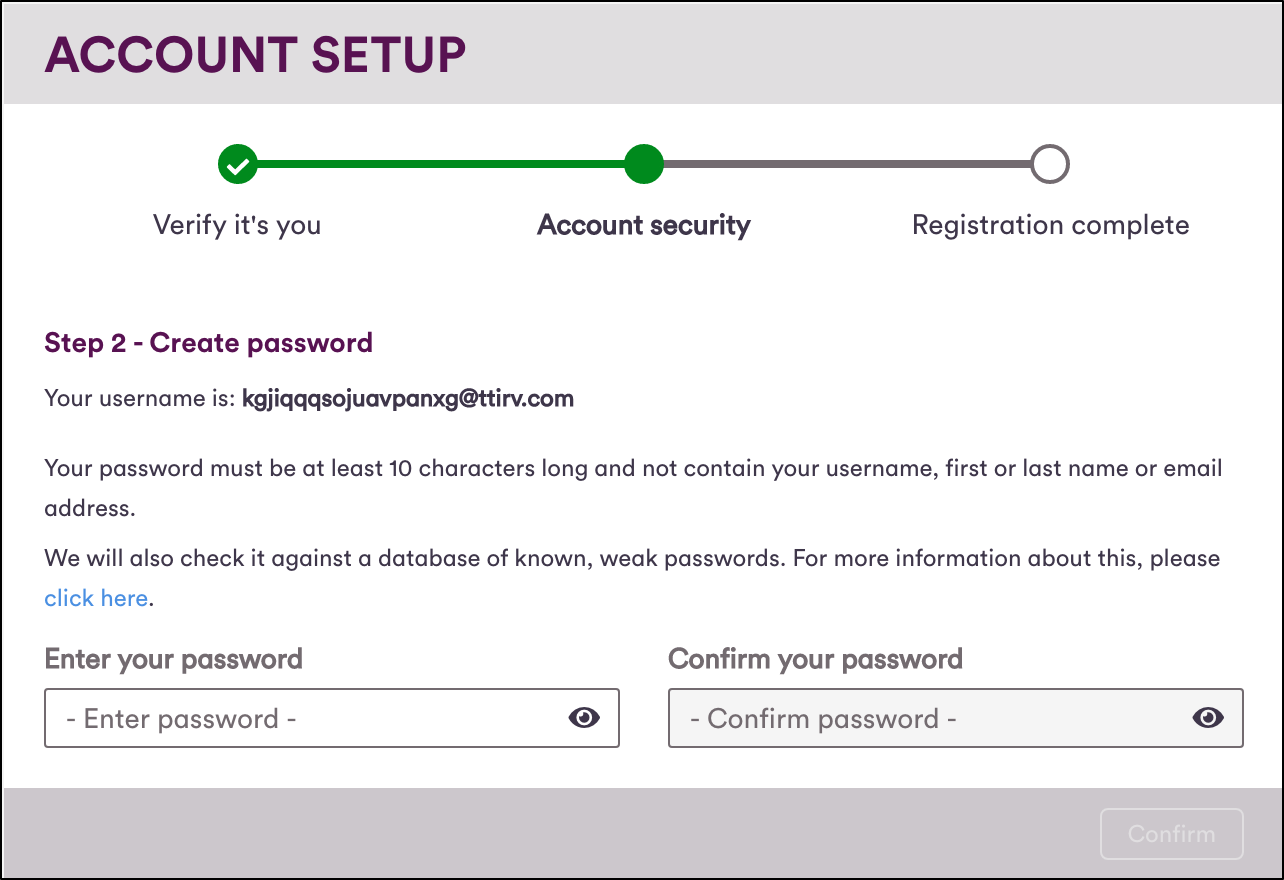 ACCOUNT SETUP

Verify it's you
Account security
Registration complete

Step 2 - Create password

Your username is: kgjiqqqsojuavpanxg@ttirv.com

Your password must be at least 10 characters long and not contain your username, first or last name or email address.

We will also check it against a database of known, weak passwords. For more information about this, please click here.

Enter your password
- Enter password -

Confirm your password
- Confirm password -

Confirm